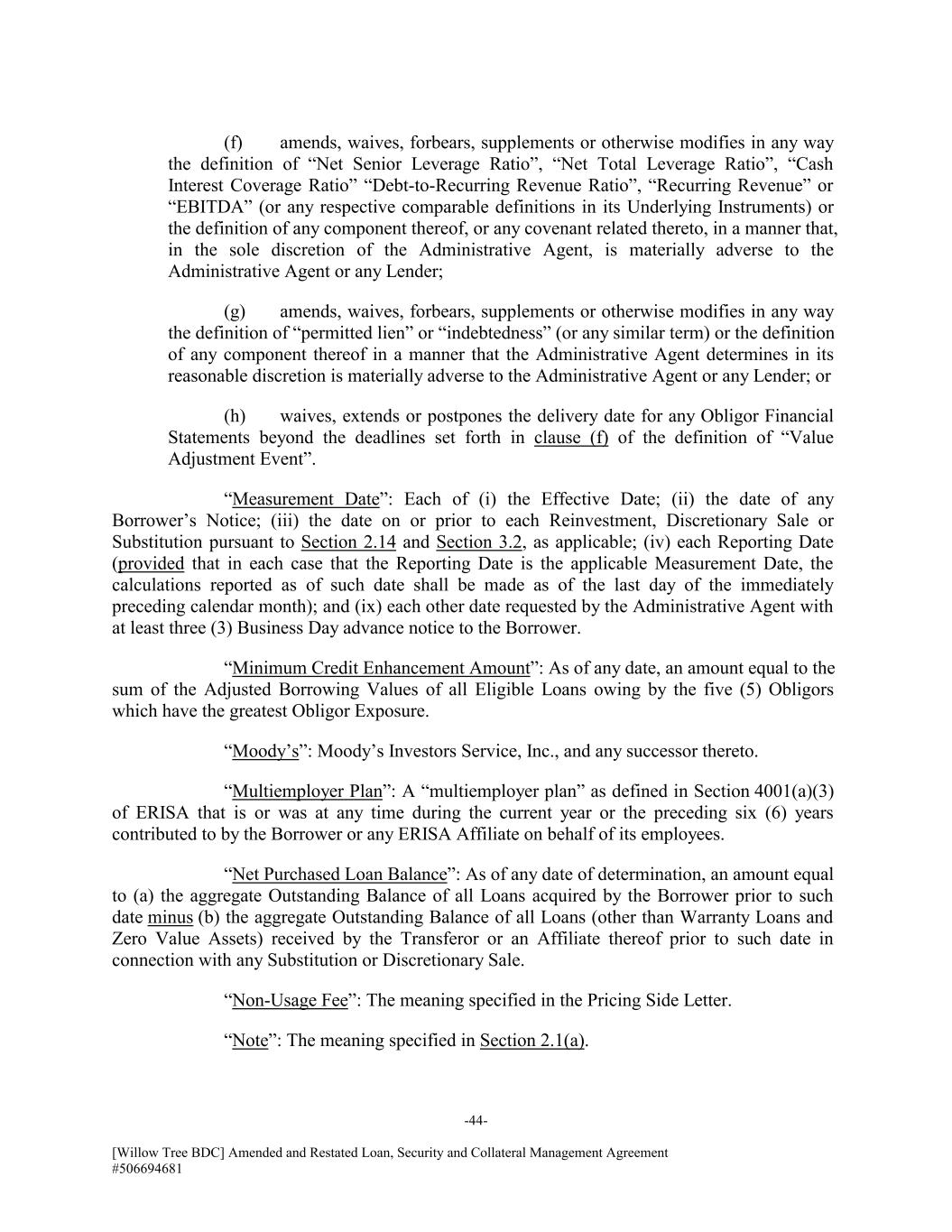 (f) amends, waives, forbears, supplements or otherwise modifies in any way the definition of “Net Senior Leverage Ratio”, “Net Total Leverage Ratio”, “Cash Interest Coverage Ratio” “Debt-to-Recurring Revenue Ratio”, “Recurring Revenue” or “EBITDA” (or any respective comparable definitions in its Underlying Instruments) or the definition of any component thereof, or any covenant related thereto, in a manner that, in the sole discretion of the Administrative Agent, is materially adverse to the Administrative Agent or any Lender;

(g) amends, waives, forbears, supplements or otherwise modifies in any way the definition of “permitted lien” or “indebtedness” (or any similar term) or the definition of any component thereof in a manner that the Administrative Agent determines in its reasonable discretion is materially adverse to the Administrative Agent or any Lender; or

(h) waives, extends or postpones the delivery date for any Obligor Financial Statements beyond the deadlines set forth in clause (f) of the definition of “Value Adjustment Event”.

“Measurement Date”: Each of (i) the Effective Date; (ii) the date of any Borrower’s Notice; (iii) the date on or prior to each Reinvestment, Discretionary Sale or Substitution pursuant to Section 2.14 and Section 3.2, as applicable; (iv) each Reporting Date (provided that in each case that the Reporting Date is the applicable Measurement Date, the calculations reported as of such date shall be made as of the last day of the immediately preceding calendar month); and (ix) each other date requested by the Administrative Agent with at least three (3) Business Day advance notice to the Borrower.

“Minimum Credit Enhancement Amount”: As of any date, an amount equal to the sum of the Adjusted Borrowing Values of all Eligible Loans owing by the five (5) Obligors which have the greatest Obligor Exposure.

“Moody’s”: Moody’s Investors Service, Inc., and any successor thereto.

“Multiemployer Plan”: A “multiemployer plan” as defined in Section 4001(a)(3) of ERISA that is or was at any time during the current year or the preceding six (6) years contributed to by the Borrower or any ERISA Affiliate on behalf of its employees.

“Net Purchased Loan Balance”: As of any date of determination, an amount equal to (a) the aggregate Outstanding Balance of all Loans acquired by the Borrower prior to such date minus (b) the aggregate Outstanding Balance of all Loans (other than Warranty Loans and Zero Value Assets) received by the Transferor or an Affiliate thereof prior to such date in connection with any Substitution or Discretionary Sale.

“Non-Usage Fee”: The meaning specified in the Pricing Side Letter.

“Note”: The meaning specified in Section 2.1(a).

-44-

[Willow Tree BDC] Amended and Restated Loan, Security and Collateral Management Agreement
#506694681